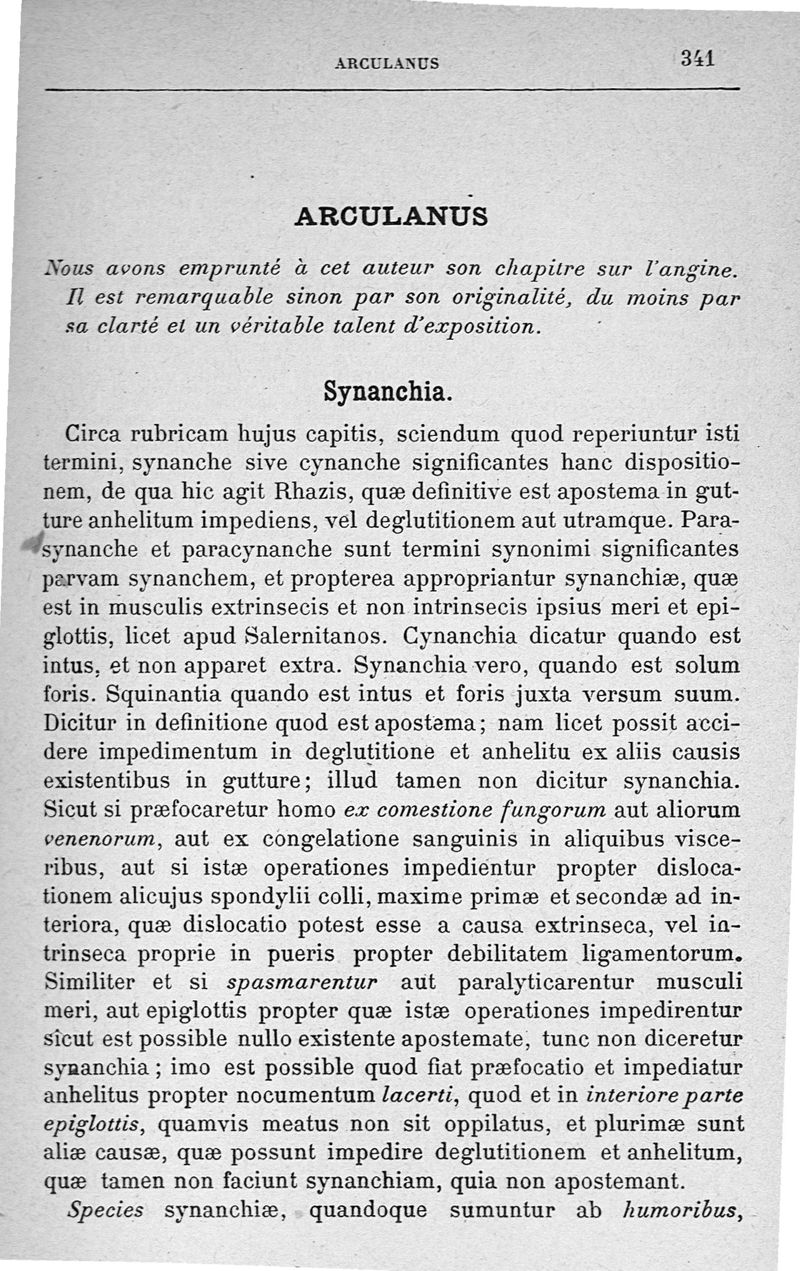 ARCULANUS 341

ARCULANUS

Nous avons emprunté à cet auteur son chapitre sur l'angine. Il est remarquable sinon par son originalité, du moins par sa clarté et un véritable talent d'exposition.

Synanchia.

Circa rubricam hujus capitis, sciendum quod reperiuntur isti termini, synanche sive cynanche significantes hanc dispositionem, de qua hic agit Rhazis, quæ definitive est apostema in gutture anhelitum impediens, vel deglutitionem aut utramque. Parasynanche et paracynanche sunt termini synonimi significantes parvam synanchem, et propterea appropriantur synanchiæ, quæ est in musculis extrinsecis et non intrinsecis ipsius meri et epiglottis, licet apud Salernitanos. Cynanchia dicatur quando est intus, et non apparet extra. Synanchia vero, quando est solum foris. Squinantia quando est intus et foris juxta versum suum. Dicitur in definitione quod est apostema; nam licet possit accidere impedimentum in deglutitione et anhelitu ex aliis causis existentibus in gutture; illud tamen non dicitur synanchia. Sicut si præfocaretur homo ex comestione fungorum aut aliorum venenorum, aut ex congelatione sanguinis in aliquibus visceribus, aut si istæ operationes impedientur propter dislocationem alicujus spondylii colli, maxime primæ et secondæ ad interiora, quæ dislocatio potest esse a causa extrinseca, vel intrinseca proprie in pueris propter debilitatem ligamentorum. Similiter et si spasmarentur aut paralyticarentur musculi meri, aut epiglottis propter quæ istæ operationes impedirentur sicut est possible nullo existente apostemate, tunc non diceretur synanchia; imo est possible quod fiat præfocatio et impediatur anhelitus propter nocumentum lacerti, quod et in interiore parte epiglottis, quamvis meatus non sit oppilatus, et plurimæ sunt aliæ causæ, quæ possunt impedire deglutitionem et anhelitum, quæ tamen non faciunt synanchiam, quia non apostemant.

Species synanchiæ, quandoque sumuntur ab humoribus,